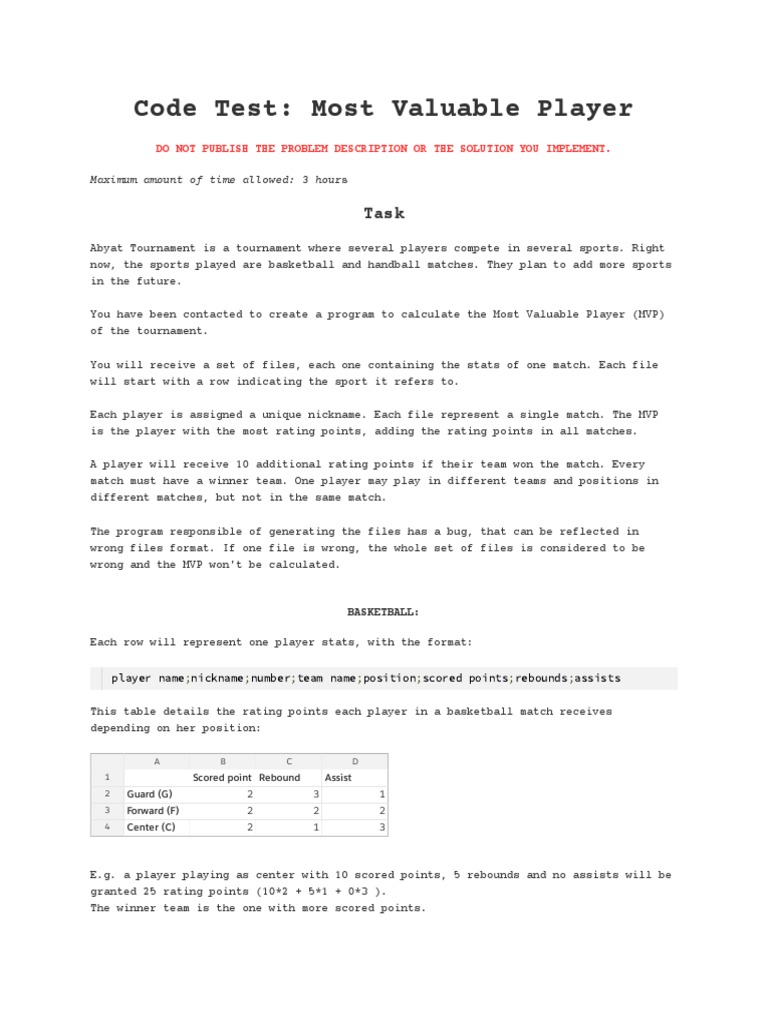 Code Test: Most Valuable Player

DO NOT PUBLISH THE PROBLEM DESCRIPTION OR THE SOLUTION YOU IMPLEMENT.

Maximum amount of time allowed: 3 hours

Task

Abyat Tournament is a tournament where several players compete in several sports. Right now, the sports played are basketball and handball matches. They plan to add more sports in the future.

You have been contacted to create a program to calculate the Most Valuable Player (MVP) of the tournament.

You will receive a set of files, each one containing the stats of one match. Each file will start with a row indicating the sport it refers to.

Each player is assigned a unique nickname. Each file represent a single match. The MVP is the player with the most rating points, adding the rating points in all matches.

A player will receive 10 additional rating points if their team won the match. Every match must have a winner team. One player may play in different teams and positions in different matches, but not in the same match.

The program responsible of generating the files has a bug, that can be reflected in wrong files format. If one file is wrong, the whole set of files is considered to be wrong and the MVP won't be calculated.

BASKETBALL:

Each row will represent one player stats, with the format:

player name;nickname;number;team name;position;scored points;rebounds;assists

This table details the rating points each player in a basketball match receives depending on her position:

| | A | B | C | D |
|---|---|---|---|---|
| 1 | | Scored point | Rebound | Assist |
| 2 | Guard (G) | 2 | 3 | 1 |
| 3 | Forward (F) | 2 | 2 | 2 |
| 4 | Center (C) | 2 | 1 | 3 |

E.g. a player playing as center with 10 scored points, 5 rebounds and no assists will be granted 25 rating points (10*2 + 5*1 + 0*3 ).
The winner team is the one with more scored points.